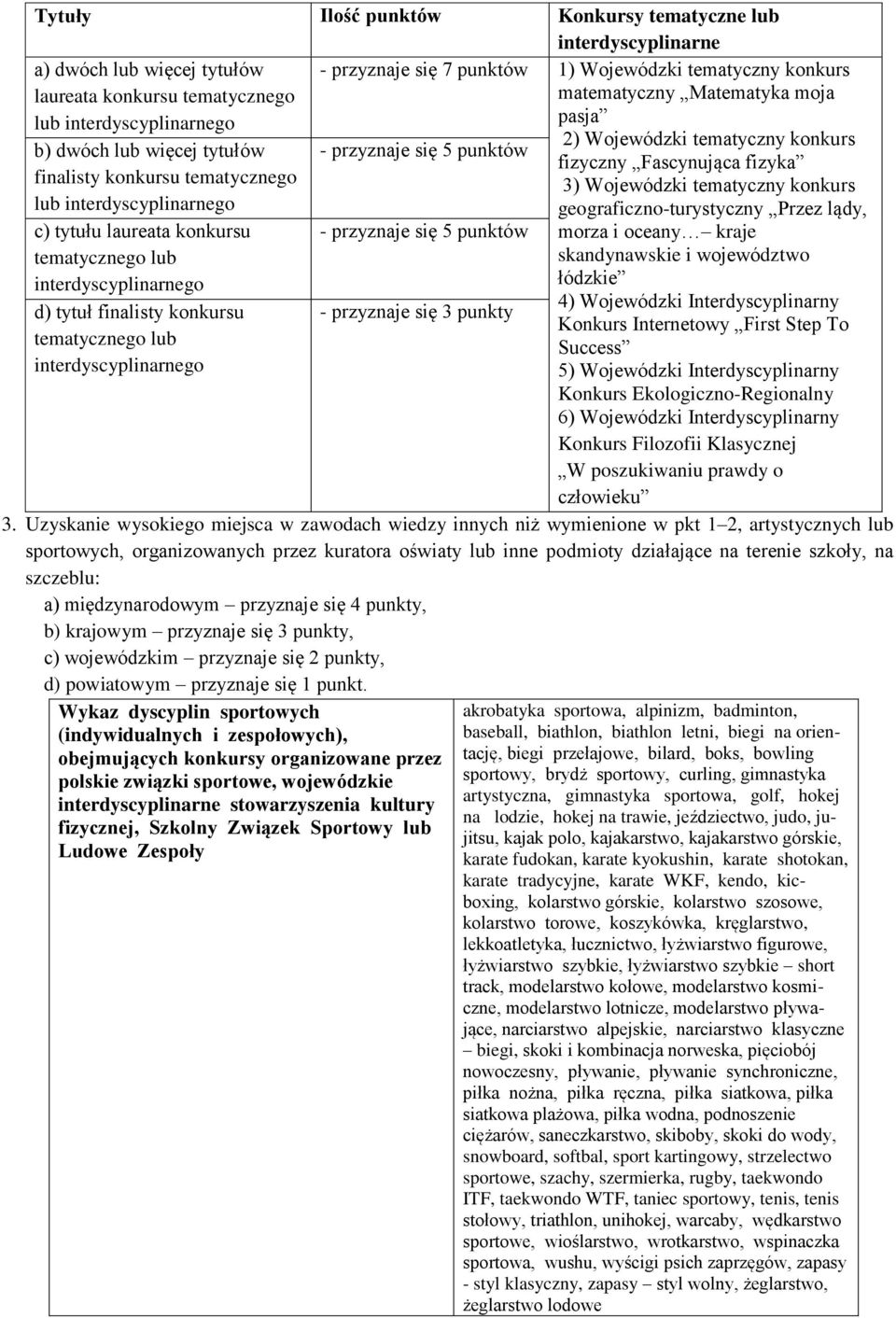 | Tytuły | Ilość punktów | Konkursy tematyczne lub interdyscyplinarne |
|---|---|---|
| a) dwóch lub więcej tytułów laureata konkursu tematycznego lub interdyscyplinarnego | - przyznaje się 7 punktów | 1) Wojewódzki tematyczny konkurs matematyczny „Matematyka moja pasja” 2) Wojewódzki tematyczny konkurs fizyczny „Fascynująca fizyka” 3) Wojewódzki tematyczny konkurs geograficzno-turystyczny „Przez lądy, morza i oceany… kraje skandynawskie i województwo łódzkie” 4) Wojewódzki Interdyscyplinarny Konkurs Internetowy „First Step To Success” 5) Wojewódzki Interdyscyplinarny Konkurs Ekologiczno-Regionalny 6) Wojewódzki Interdyscyplinarny Konkurs Filozofii Klasycznej „W poszukiwaniu prawdy o człowieku” |
| b) dwóch lub więcej tytułów finalisty konkursu tematycznego lub interdyscyplinarnego | - przyznaje się 5 punktów | |
| c) tytułu laureata konkursu tematycznego lub interdyscyplinarnego | - przyznaje się 5 punktów | |
| d) tytuł finalisty konkursu tematycznego lub interdyscyplinarnego | - przyznaje się 3 punkty | |

3. Uzyskanie wysokiego miejsca w zawodach wiedzy innych niż wymienione w pkt 1–2, artystycznych lub sportowych, organizowanych przez kuratora oświaty lub inne podmioty działające na terenie szkoły, na szczeblu:
a) międzynarodowym – przyznaje się 4 punkty,
b) krajowym – przyznaje się 3 punkty,
c) wojewódzkim – przyznaje się 2 punkty,
d) powiatowym – przyznaje się 1 punkt.

| Wykaz dyscyplin sportowych (indywidualnych i zespołowych), obejmujących konkursy organizowane przez polskie związki sportowe, wojewódzkie interdyscyplinarne stowarzyszenia kultury fizycznej, Szkolny Związek Sportowy lub Ludowe Zespoły | akrobatyka sportowa, alpinizm, badminton, baseball, biathlon, biathlon letni, biegi na orientację, biegi przełajowe, bilard, boks, bowling sportowy, brydż sportowy, curling, gimnastyka artystyczna, gimnastyka sportowa, golf, hokej na lodzie, hokej na trawie, jeździectwo, judo, jujitsu, kajak polo, kajakarstwo, kajakarstwo górskie, karate fudokan, karate kyokushin, karate shotokan, karate tradycyjne, karate WKF, kendo, kicboxing, kolarstwo górskie, kolarstwo szosowe, kolarstwo torowe, koszykówka, kręglarstwo, lekkoatletyka, łucznictwo, łyżwiarstwo figurowe, łyżwiarstwo szybkie, łyżwiarstwo szybkie – short track, modelarstwo kołowe, modelarstwo kosmiczne, modelarstwo lotnicze, modelarstwo pływające, narciarstwo alpejskie, narciarstwo klasyczne – biegi, skoki i kombinacja norweska, pięciobój nowoczesny, pływanie, pływanie synchroniczne, piłka nożna, piłka ręczna, piłka siatkowa, piłka siatkowa plażowa, piłka wodna, podnoszenie ciężarów, saneczkarstwo, skiboby, skoki do wody, snowboard, softbal, sport kartingowy, strzelectwo sportowe, szachy, szermierka, rugby, taekwondo ITF, taekwondo WTF, taniec sportowy, tenis, tenis stołowy, triathlon, unihokej, warcaby, wędkarstwo sportowe, wioślarstwo, wrotkarstwo, wspinaczka sportowa, wushu, wyścigi psich zaprzęgów, zapasy - styl klasyczny, zapasy – styl wolny, żeglarstwo, żeglarstwo lodowe |
|---|---|